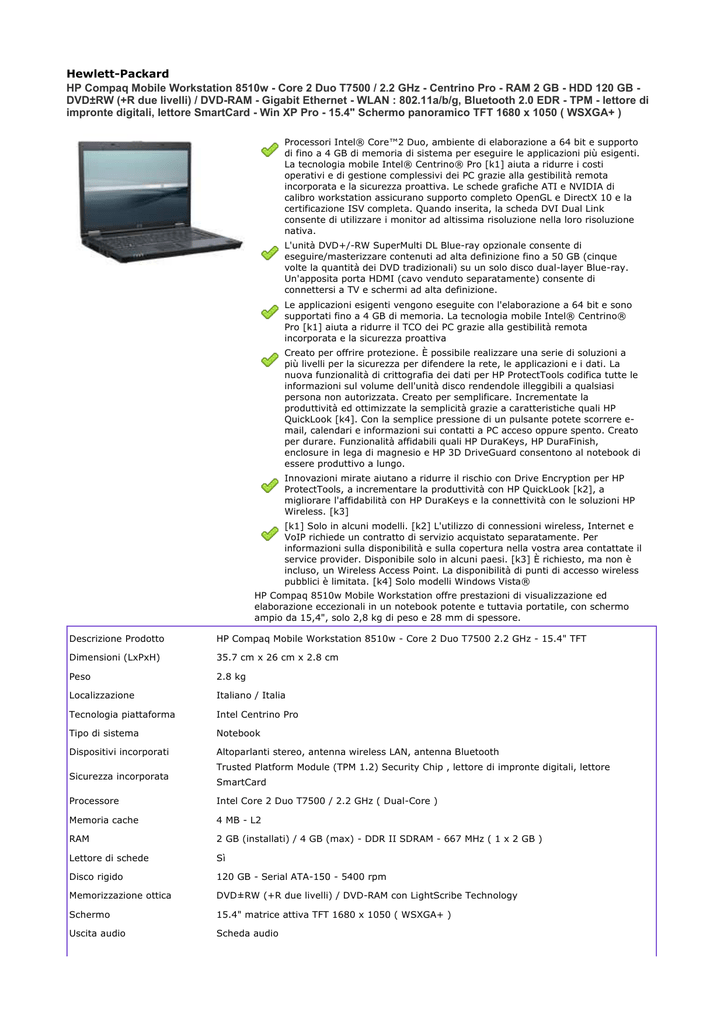 Hewlett-Packard
HP Compaq Mobile Workstation 8510w - Core 2 Duo T7500 / 2.2 GHz - Centrino Pro - RAM 2 GB - HDD 120 GB - DVD±RW (+R due livelli) / DVD-RAM - Gigabit Ethernet - WLAN : 802.11a/b/g, Bluetooth 2.0 EDR - TPM - lettore di impronte digitali, lettore SmartCard - Win XP Pro - 15.4" Schermo panoramico TFT 1680 x 1050 ( WSXGA+ )

Processori Intel® Core™2 Duo, ambiente di elaborazione a 64 bit e supporto di fino a 4 GB di memoria di sistema per eseguire le applicazioni più esigenti. La tecnologia mobile Intel® Centrino® Pro [k1] aiuta a ridurre i costi operativi e di gestione complessivi dei PC grazie alla gestibilità remota incorporata e la sicurezza proattiva. Le schede grafiche ATI e NVIDIA di calibro workstation assicurano supporto completo OpenGL e DirectX 10 e la certificazione ISV completa. Quando inserita, la scheda DVI Dual Link consente di utilizzare i monitor ad altissima risoluzione nella loro risoluzione nativa.

L'unità DVD+/-RW SuperMulti DL Blue-ray opzionale consente di eseguire/masterizzare contenuti ad alta definizione fino a 50 GB (cinque volte la quantità dei DVD tradizionali) su un solo disco dual-layer Blue-ray. Un'apposita porta HDMI (cavo venduto separatamente) consente di connettersi a TV e schermi ad alta definizione.

Le applicazioni esigenti vengono eseguite con l'elaborazione a 64 bit e sono supportati fino a 4 GB di memoria. La tecnologia mobile Intel® Centrino® Pro [k1] aiuta a ridurre il TCO dei PC grazie alla gestibilità remota incorporata e la sicurezza proattiva

Creato per offrire protezione. È possibile realizzare una serie di soluzioni a più livelli per la sicurezza per difendere la rete, le applicazioni e i dati. La nuova funzionalità di crittografia dei dati per HP ProtectTools codifica tutte le informazioni sul volume dell'unità disco rendendole illeggibili a qualsiasi persona non autorizzata. Creato per semplificare. Incrementate la produttività ed ottimizzate la semplicità grazie a caratteristiche quali HP QuickLook [k4]. Con la semplice pressione di un pulsante potete scorrere e-mail, calendari e informazioni sui contatti a PC acceso oppure spento. Creato per durare. Funzionalità affidabili quali HP DuraKeys, HP DuraFinish, enclosure in lega di magnesio e HP 3D DriveGuard consentono al notebook di essere produttivo a lungo.

Innovazioni mirate aiutano a ridurre il rischio con Drive Encryption per HP ProtectTools, a incrementare la produttività con HP QuickLook [k2], a migliorare l'affidabilità con HP DuraKeys e la connettività con le soluzioni HP Wireless. [k3]

[k1] Solo in alcuni modelli. [k2] L'utilizzo di connessioni wireless, Internet e VoIP richiede un contratto di servizio acquistato separatamente. Per informazioni sulla disponibilità e sulla copertura nella vostra area contattate il service provider. Disponibile solo in alcuni paesi. [k3] È richiesto, ma non è incluso, un Wireless Access Point. La disponibilità di punti di accesso wireless pubblici è limitata. [k4] Solo modelli Windows Vista®

HP Compaq 8510w Mobile Workstation offre prestazioni di visualizzazione ed elaborazione eccezionali in un notebook potente e tuttavia portatile, con schermo ampio da 15,4", solo 2,8 kg di peso e 28 mm di spessore.

| Descrizione Prodotto | HP Compaq Mobile Workstation 8510w - Core 2 Duo T7500 2.2 GHz - 15.4" TFT |
|---|---|
| Dimensioni (LxPxH) | 35.7 cm x 26 cm x 2.8 cm |
| Peso | 2.8 kg |
| Localizzazione | Italiano / Italia |
| Tecnologia piattaforma | Intel Centrino Pro |
| Tipo di sistema | Notebook |
| Dispositivi incorporati | Altoparlanti stereo, antenna wireless LAN, antenna Bluetooth |
| Sicurezza incorporata | Trusted Platform Module (TPM 1.2) Security Chip , lettore di impronte digitali, lettore SmartCard |
| Processore | Intel Core 2 Duo T7500 / 2.2 GHz ( Dual-Core ) |
| Memoria cache | 4 MB - L2 |
| RAM | 2 GB (installati) / 4 GB (max) - DDR II SDRAM - 667 MHz ( 1 x 2 GB ) |
| Lettore di schede | Sì |
| Disco rigido | 120 GB - Serial ATA-150 - 5400 rpm |
| Memorizzazione ottica | DVD±RW (+R due livelli) / DVD-RAM con LightScribe Technology |
| Schermo | 15.4" matrice attiva TFT 1680 x 1050 ( WSXGA+ ) |
| Uscita audio | Scheda audio |